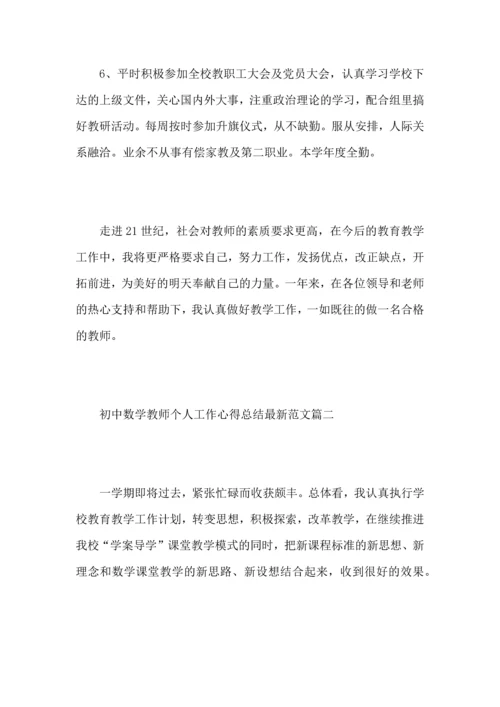 6、平时积极参加全校教职工大会及党员大会，认真学习学校下达的上级文件，关心国内外大事，注重政治理论的学习，配合组里搞好教研活动。每周按时参加升旗仪式，从不缺勤。服从安排，人际关系融洽。业余不从事有偿家教及第二职业。本学年度全勤。

走进21世纪，社会对教师的素质要求更高，在今后的教育教学工作中，我将更严格要求自己，努力工作，发扬优点，改正缺点，开拓前进，为美好的明天奉献自己的力量。一年来，在各位领导和老师的热心支持和帮助下，我认真做好教学工作，一如既往的做一名合格的教师。

初中数学教师个人工作心得总结最新范文篇二

一学期即将过去，紧张忙碌而收获颇丰。总体看，我认真执行学校教育教学工作计划，转变思想，积极探索，改革教学，在继续推进我校“学案导学”课堂教学模式的同时，把新课程标准的新思想、新理念和数学课堂教学的新思路、新设想结合起来，收到很好的效果。